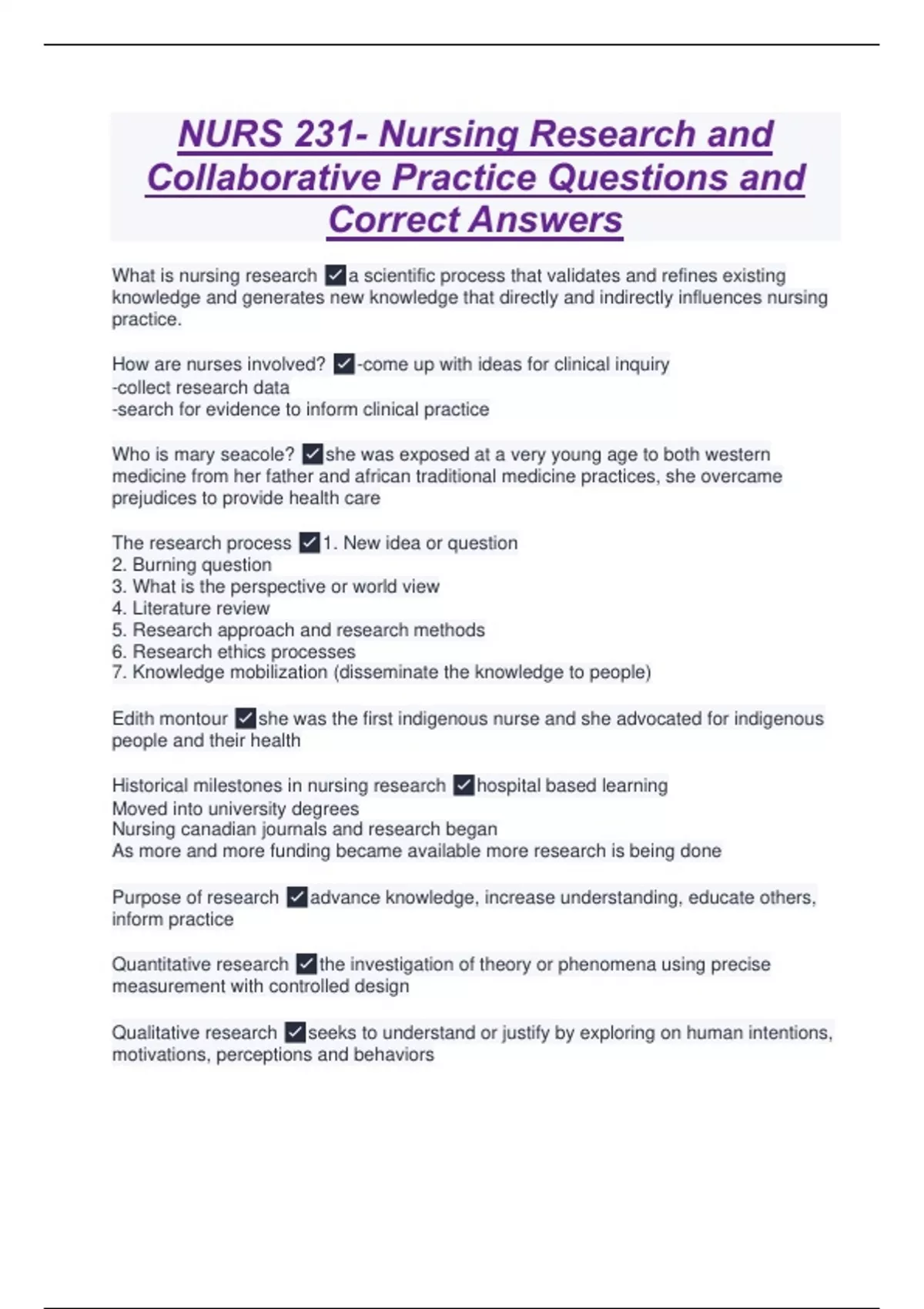 NURS 231- Nursing Research and Collaborative Practice Questions and Correct Answers

What is nursing research ✓a scientific process that validates and refines existing knowledge and generates new knowledge that directly and indirectly influences nursing practice.

How are nurses involved? ✓-come up with ideas for clinical inquiry
-collect research data
-search for evidence to inform clinical practice

Who is mary seacole? ✓she was exposed at a very young age to both western medicine from her father and african traditional medicine practices, she overcame prejudices to provide health care

The research process ✓1. New idea or question
2. Burning question
3. What is the perspective or world view
4. Literature review
5. Research approach and research methods
6. Research ethics processes
7. Knowledge mobilization (disseminate the knowledge to people)

Edith montour ✓she was the first indigenous nurse and she advocated for indigenous people and their health

Historical milestones in nursing research ✓hospital based learning
Moved into university degrees
Nursing canadian journals and research began
As more and more funding became available more research is being done

Purpose of research ✓advance knowledge, increase understanding, educate others, inform practice

Quantitative research ✓the investigation of theory or phenomena using precise measurement with controlled design

Qualitative research ✓seeks to understand or justify by exploring on human intentions, motivations, perceptions and behaviors